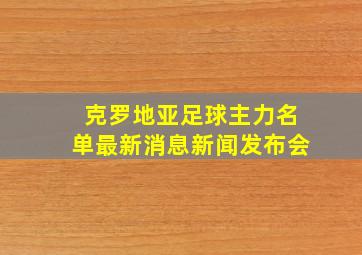 克罗地亚足球主力名单最新消息新闻发布会